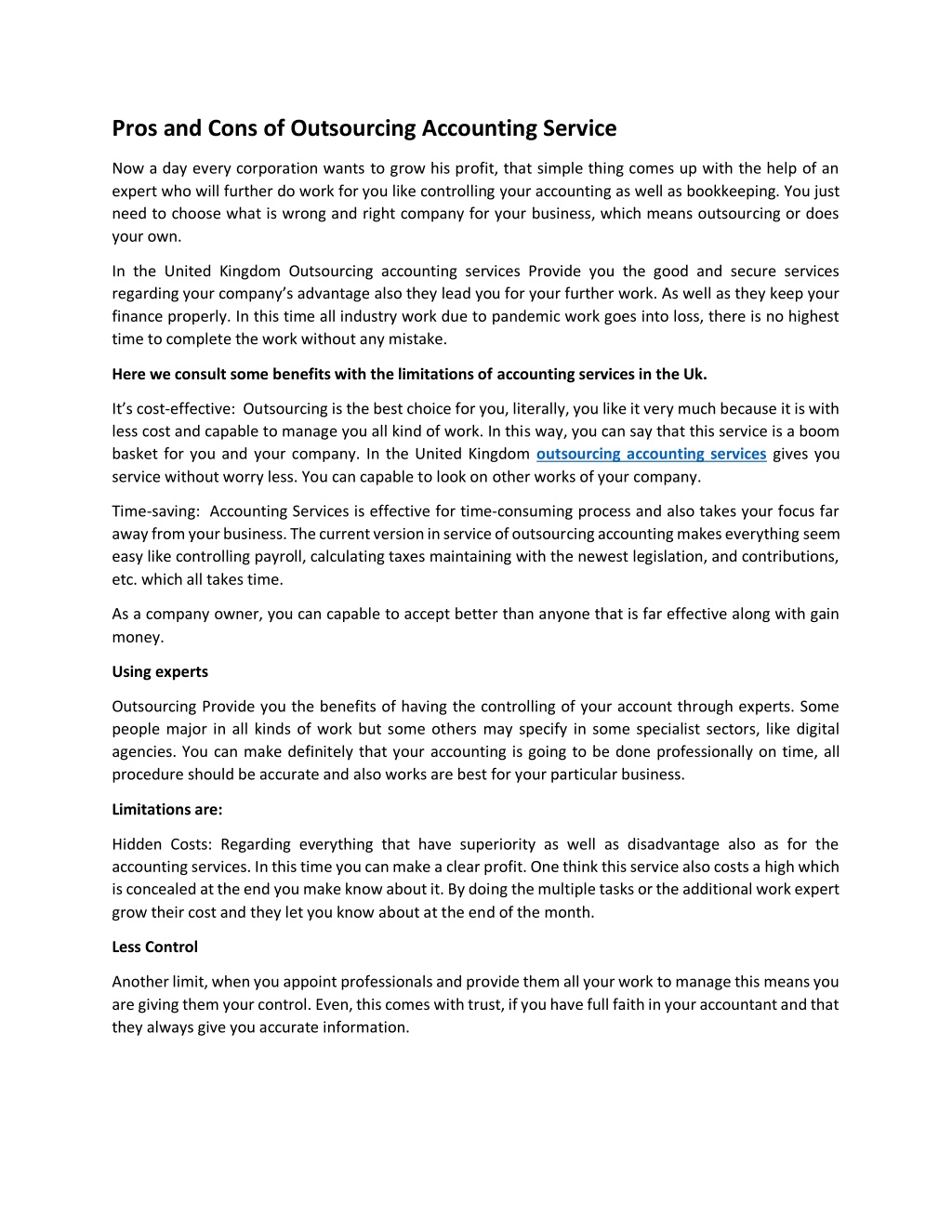 Pros and Cons of Outsourcing Accounting Service

Now a day every corporation wants to grow his profit, that simple thing comes up with the help of an expert who will further do work for you like controlling your accounting as well as bookkeeping. You just need to choose what is wrong and right company for your business, which means outsourcing or does your own.

In the United Kingdom Outsourcing accounting services Provide you the good and secure services regarding your company's advantage also they lead you for your further work. As well as they keep your finance properly. In this time all industry work due to pandemic work goes into loss, there is no highest time to complete the work without any mistake.

Here we consult some benefits with the limitations of accounting services in the Uk.

It's cost-effective: Outsourcing is the best choice for you, literally, you like it very much because it is with less cost and capable to manage you all kind of work. In this way, you can say that this service is a boom basket for you and your company. In the United Kingdom outsourcing accounting services gives you service without worry less. You can capable to look on other works of your company.

Time-saving: Accounting Services is effective for time-consuming process and also takes your focus far away from your business. The current version in service of outsourcing accounting makes everything seem easy like controlling payroll, calculating taxes maintaining with the newest legislation, and contributions, etc. which all takes time.

As a company owner, you can capable to accept better than anyone that is far effective along with gain money.

Using experts

Outsourcing Provide you the benefits of having the controlling of your account through experts. Some people major in all kinds of work but some others may specify in some specialist sectors, like digital agencies. You can make definitely that your accounting is going to be done professionally on time, all procedure should be accurate and also works are best for your particular business.

Limitations are:

Hidden Costs: Regarding everything that have superiority as well as disadvantage also as for the accounting services. In this time you can make a clear profit. One think this service also costs a high which is concealed at the end you make know about it. By doing the multiple tasks or the additional work expert grow their cost and they let you know about at the end of the month.

Less Control

Another limit, when you appoint professionals and provide them all your work to manage this means you are giving them your control. Even, this comes with trust, if you have full faith in your accountant and that they always give you accurate information.